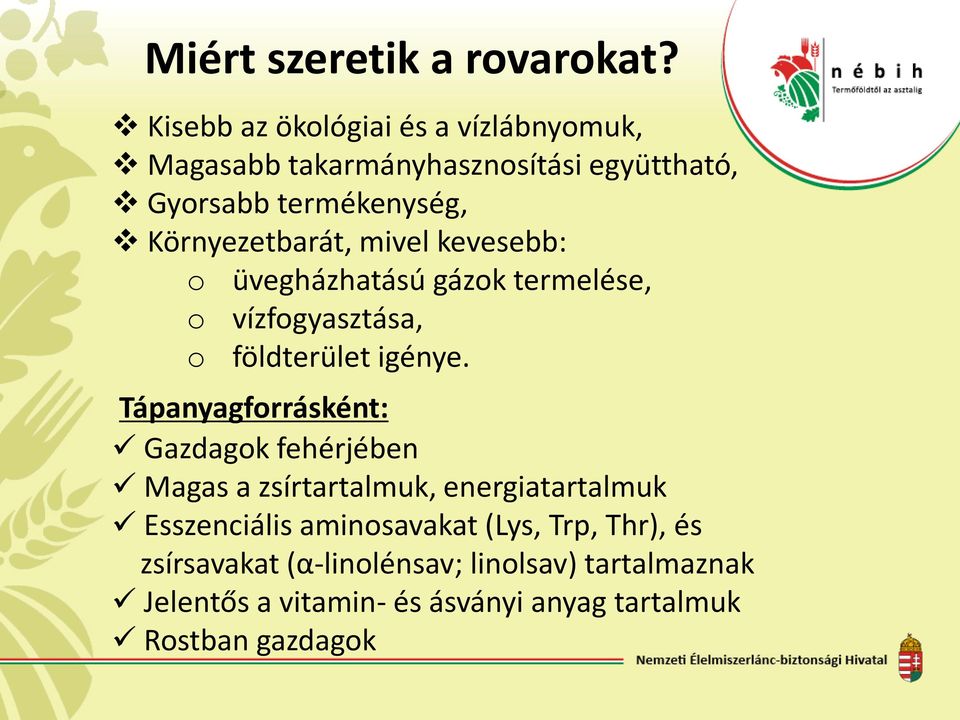 Miért szeretik a rovarokat?

nébih
Termőföldtől az asztalig

❖ Kisebb az ökológiai és a vízlábnyomuk,
❖ Magasabb takarmányhasznosítási együttható,
❖ Gyorsabb termékenység,
❖ Környezetbarát, mivel kevesebb:
o üvegházhatású gázok termelése,
o vízfogyasztása,
o földterület igénye.

Tápanyagforrásként:
✓ Gazdagok fehérjében
✓ Magas a zsírtartalmuk, energiatartalmuk
✓ Esszenciális aminosavakat (Lys, Trp, Thr), és zsírsavakat (α-linolénsav; linolsav) tartalmaznak
✓ Jelentős a vitamin- és ásványi anyag tartalmuk
✓ Rostban gazdagok

Nemzeti Élelmiszerlánc-biztonsági Hivatal